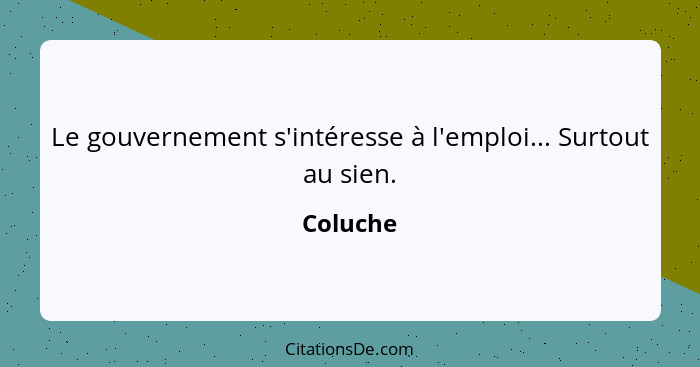 Le gouvernement s'intéresse à l'emploi... Surtout au sien.

Coluche

CitationsDe.com